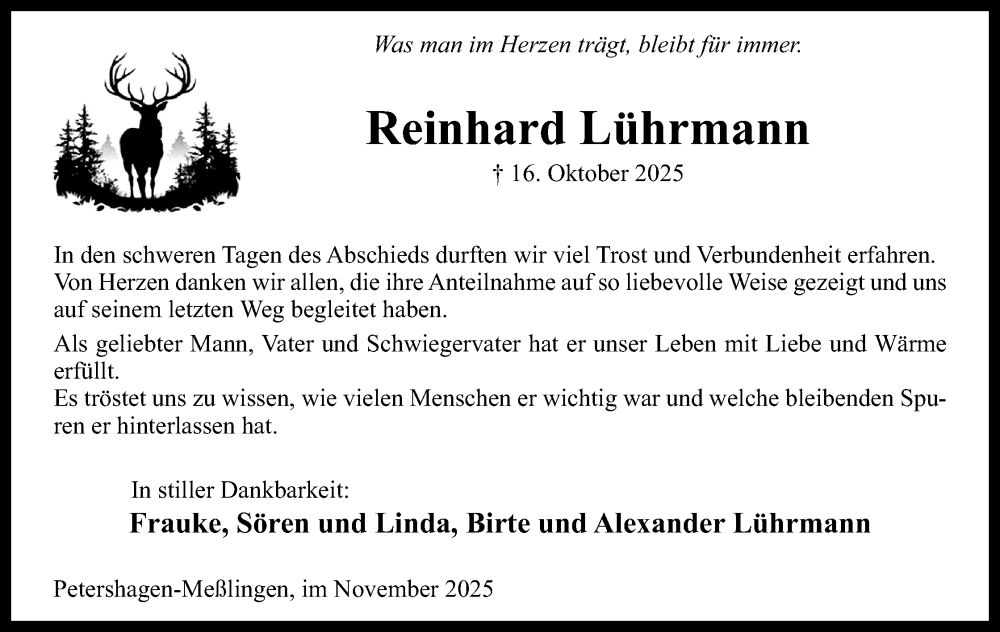 Was man im Herzen trägt, bleibt für immer.

Reinhard Lührmann

† 16. Oktober 2025

In den schweren Tagen des Abschieds durften wir viel Trost und Verbundenheit erfahren. Von Herzen danken wir allen, die ihre Anteilnahme auf so liebevolle Weise gezeigt und uns auf seinem letzten Weg begleitet haben.

Als geliebter Mann, Vater und Schwiegervater hat er unser Leben mit Liebe und Wärme erfüllt.
Es tröstet uns zu wissen, wie vielen Menschen er wichtig war und welche bleibenden Spuren er hinterlassen hat.

In stiller Dankbarkeit:
Frauke, Sören und Linda, Birte und Alexander Lührmann

Petershagen-Meßlingen, im November 2025